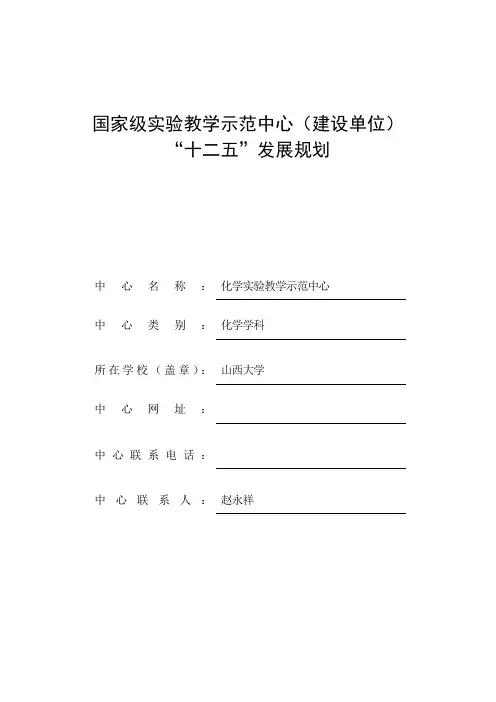 国家级实验教学示范中心（建设单位）
“十二五”发展规划

中心名称：化学实验教学示范中心

中心类别：化学学科

所在学校（盖章）：山西大学

中心网址：

中心联系电话：

中心联系人：赵永祥